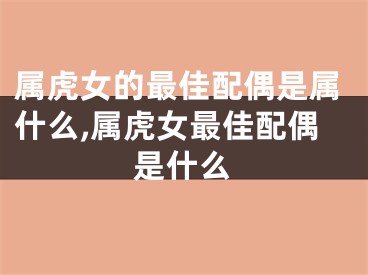 属虎女的最佳配偶是属什么,属虎女最佳配偶是什么